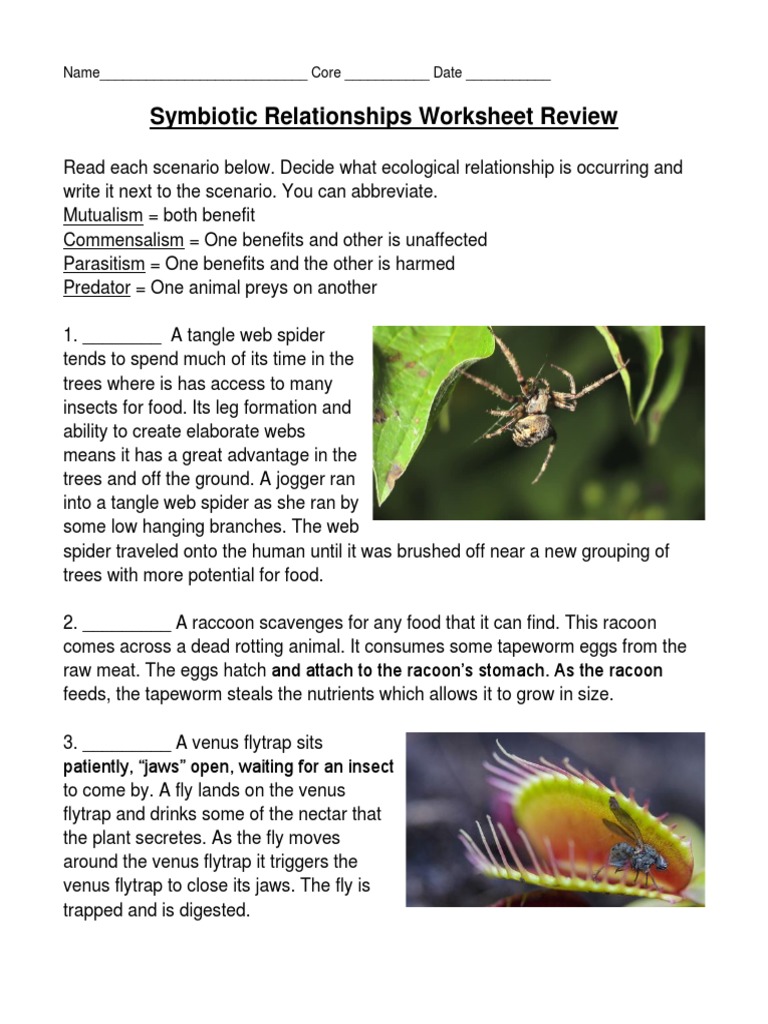 Name__________________________ Core __________ Date __________

Symbiotic Relationships Worksheet Review

Read each scenario below. Decide what ecological relationship is occurring and write it next to the scenario. You can abbreviate.
Mutualism = both benefit
Commensalism = One benefits and other is unaffected
Parasitism = One benefits and the other is harmed
Predator = One animal preys on another

1. ________ A tangle web spider tends to spend much of its time in the trees where is has access to many insects for food. Its leg formation and ability to create elaborate webs means it has a great advantage in the trees and off the ground. A jogger ran into a tangle web spider as she ran by some low hanging branches. The web spider traveled onto the human until it was brushed off near a new grouping of trees with more potential for food.

2. _________ A raccoon scavenges for any food that it can find. This racoon comes across a dead rotting animal. It consumes some tapeworm eggs from the raw meat. The eggs hatch and attach to the racoon's stomach. As the racoon feeds, the tapeworm steals the nutrients which allows it to grow in size.

3. _________ A venus flytrap sits patiently, "jaws" open, waiting for an insect to come by. A fly lands on the venus flytrap and drinks some of the nectar that the plant secretes. As the fly moves around the venus flytrap it triggers the venus flytrap to close its jaws. The fly is trapped and is digested.